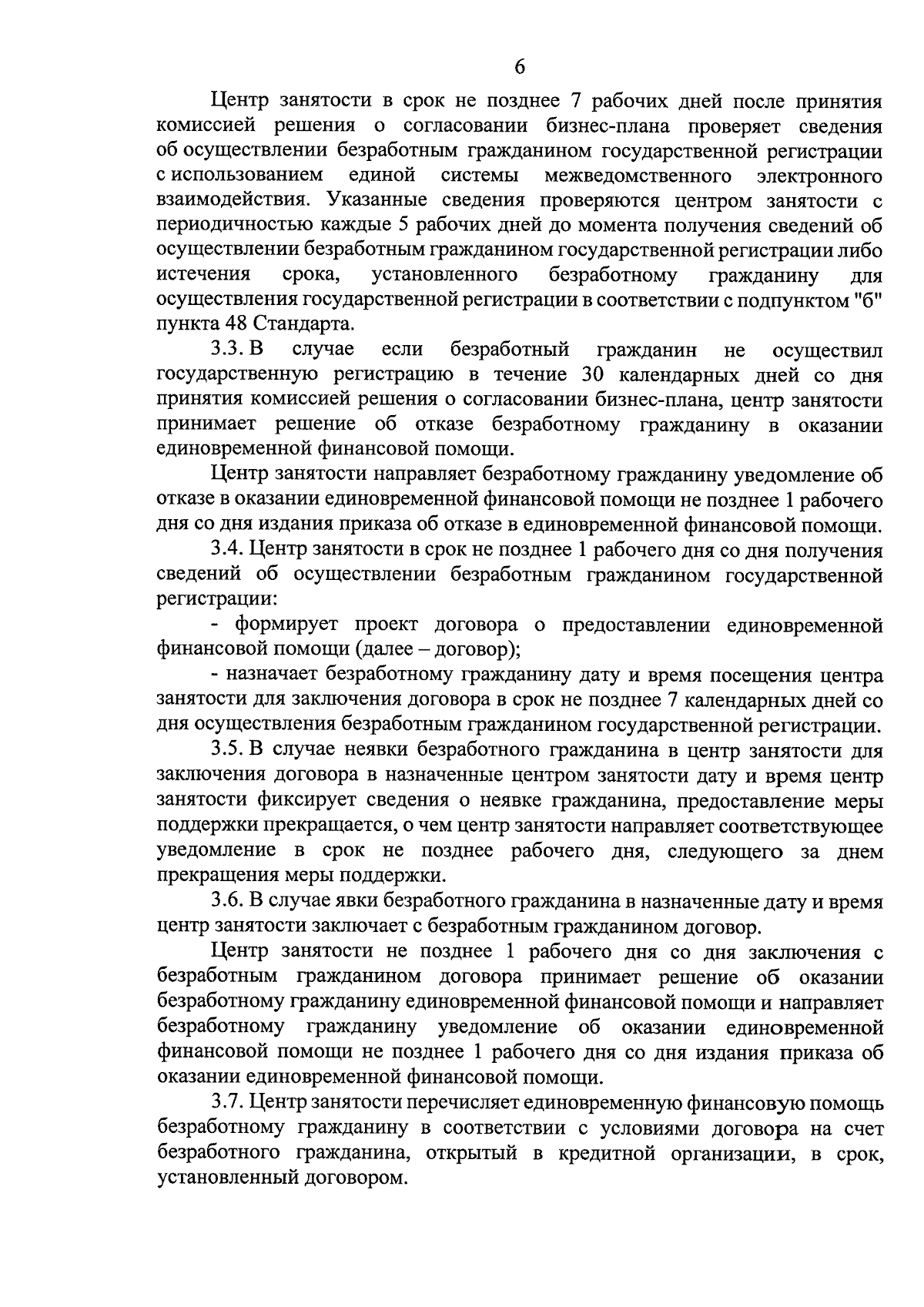 6

Центр занятости в срок не позднее 7 рабочих дней после принятия комиссией решения о согласовании бизнес-плана проверяет сведения об осуществлении безработным гражданином государственной регистрации с использованием единой системы межведомственного электронного взаимодействия. Указанные сведения проверяются центром занятости с периодичностью каждые 5 рабочих дней до момента получения сведений об осуществлении безработным гражданином государственной регистрации либо истечения срока, установленного безработному гражданину для осуществления государственной регистрации в соответствии с подпунктом "б" пункта 48 Стандарта.

3.3. В случае если безработный гражданин не осуществил государственную регистрацию в течение 30 календарных дней со дня принятия комиссией решения о согласовании бизнес-плана, центр занятости принимает решение об отказе безработному гражданину в оказании единовременной финансовой помощи.

Центр занятости направляет безработному гражданину уведомление об отказе в оказании единовременной финансовой помощи не позднее 1 рабочего дня со дня издания приказа об отказе в единовременной финансовой помощи.

3.4. Центр занятости в срок не позднее 1 рабочего дня со дня получения сведений об осуществлении безработным гражданином государственной регистрации:

- формирует проект договора о предоставлении единовременной финансовой помощи (далее – договор);

- назначает безработному гражданину дату и время посещения центра занятости для заключения договора в срок не позднее 7 календарных дней со дня осуществления безработным гражданином государственной регистрации.

3.5. В случае неявки безработного гражданина в центр занятости для заключения договора в назначенные центром занятости дату и время центр занятости фиксирует сведения о неявке гражданина, предоставление меры поддержки прекращается, о чем центр занятости направляет соответствующее уведомление в срок не позднее рабочего дня, следующего за днем прекращения меры поддержки.

3.6. В случае явки безработного гражданина в назначенные дату и время центр занятости заключает с безработным гражданином договор.

Центр занятости не позднее 1 рабочего дня со дня заключения с безработным гражданином договора принимает решение об оказании безработному гражданину единовременной финансовой помощи и направляет безработному гражданину уведомление об оказании единовременной финансовой помощи не позднее 1 рабочего дня со дня издания приказа об оказании единовременной финансовой помощи.

3.7. Центр занятости перечисляет единовременную финансовую помощь безработному гражданину в соответствии с условиями договора на счет безработного гражданина, открытый в кредитной организации, в срок, установленный договором.